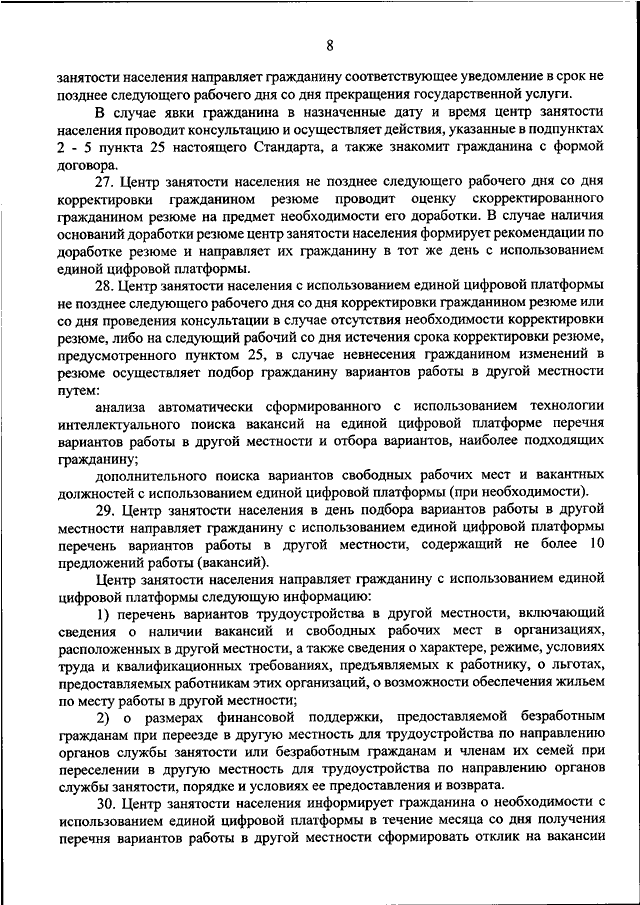 8

занятости населения направляет гражданину соответствующее уведомление в срок не позднее следующего рабочего дня со дня прекращения государственной услуги.

В случае явки гражданина в назначенные дату и время центр занятости населения проводит консультацию и осуществляет действия, указанные в подпунктах 2 - 5 пункта 25 настоящего Стандарта, а также знакомит гражданина с формой договора.

27. Центр занятости населения не позднее следующего рабочего дня со дня корректировки гражданином резюме проводит оценку скорректированного гражданином резюме на предмет необходимости его доработки. В случае наличия оснований доработки резюме центр занятости населения формирует рекомендации по доработке резюме и направляет их гражданину в тот же день с использованием единой цифровой платформы.

28. Центр занятости населения с использованием единой цифровой платформы не позднее следующего рабочего дня со дня корректировки гражданином резюме или со дня проведения консультации в случае отсутствия необходимости корректировки резюме, либо на следующий рабочий со дня истечения срока корректировки резюме, предусмотренного пунктом 25, в случае невнесения гражданином изменений в резюме осуществляет подбор гражданину вариантов работы в другой местности путем:

анализа автоматически сформированного с использованием технологии интеллектуального поиска вакансий на единой цифровой платформе перечня вариантов работы в другой местности и отбора вариантов, наиболее подходящих гражданину;

дополнительного поиска вариантов свободных рабочих мест и вакантных должностей с использованием единой цифровой платформы (при необходимости).

29. Центр занятости населения в день подбора вариантов работы в другой местности направляет гражданину с использованием единой цифровой платформы перечень вариантов работы в другой местности, содержащий не более 10 предложений работы (вакансий).

Центр занятости населения направляет гражданину с использованием единой цифровой платформы следующую информацию:

1) перечень вариантов трудоустройства в другой местности, включающий сведения о наличии вакансий и свободных рабочих мест в организациях, расположенных в другой местности, а также сведения о характере, режиме, условиях труда и квалификационных требованиях, предъявляемых к работнику, о льготах, предоставляемых работникам этих организаций, о возможности обеспечения жильем по месту работы в другой местности;

2) о размерах финансовой поддержки, предоставляемой безработным гражданам при переезде в другую местность для трудоустройства по направлению органов службы занятости или безработным гражданам и членам их семей при переселении в другую местность для трудоустройства по направлению органов службы занятости, порядке и условиях ее предоставления и возврата.

30. Центр занятости населения информирует гражданина о необходимости с использованием единой цифровой платформы в течение месяца со дня получения перечня вариантов работы в другой местности сформировать отклик на вакансии